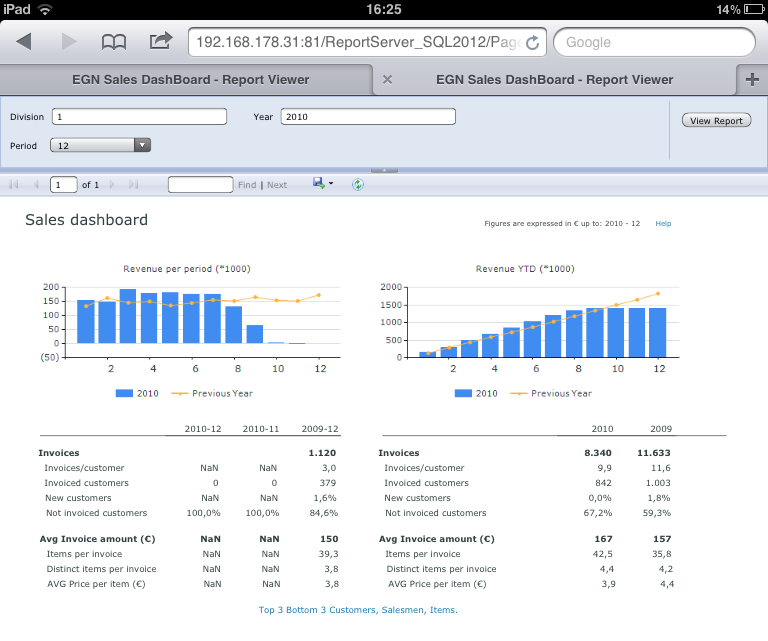 iPad 16:25 14%

192.168.178.31:81/ReportServer_SQL2012/Page

Google

EGN Sales DashBoard - Report Viewer

EGN Sales DashBoard - Report Viewer

Division 1

Year 2010

Period 12

View Report

1 of 1

Find | Next

Sales dashboard

Figures are expressed in € up to: 2010 - 12

Help

Revenue per period (*1000)

200
150
100
50
0
(50)

2 4 6 8 10 12

2010 Previous Year

Revenue YTD (*1000)

2000
1500
1000
500
0

2 4 6 8 10 12

2010 Previous Year

| | 2010-12 | 2010-11 | 2009-12 |
|---|---|---|---|
| Invoices | | | 1.120 |
| Invoices/customer | NaN | NaN | 3,0 |
| Invoiced customers | 0 | 0 | 379 |
| New customers | NaN | NaN | 1,6% |
| Not invoiced customers | 100,0% | 100,0% | 84,6% |
| Avg Invoice amount (€) | NaN | NaN | 150 |
| Items per invoice | NaN | NaN | 39,3 |
| Distinct items per invoice | NaN | NaN | 3,8 |
| AVG Price per item (€) | NaN | NaN | 3,8 |

| | 2010 | 2009 |
|---|---|---|
| Invoices | 8.340 | 11.633 |
| Invoices/customer | 9,9 | 11,6 |
| Invoiced customers | 842 | 1.003 |
| New customers | 0,0% | 1,8% |
| Not invoiced customers | 67,2% | 59,3% |
| Avg Invoice amount (€) | 167 | 157 |
| Items per invoice | 42,5 | 35,8 |
| Distinct items per invoice | 4,4 | 4,2 |
| AVG Price per item (€) | 3,9 | 4,4 |

Top 3 Bottom 3 Customers, Salesmen, Items.